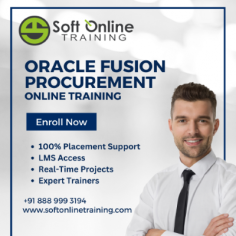 Soft Online
TRAINING

ORACLE FUSION PROCUREMENT
ONLINE TRAINING

Enroll Now

• 100% Placement Support
• LMS Access
• Real-Time Projects
• Expert Trainers

+91 888 999 3194
www.softonlinetraining.com